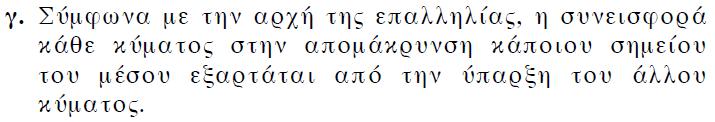 γ. Σύμφωνα με την αρχή της επαλληλίας, η συνεισφορά κάθε κύματος στην απομάκρυνση κάποιου σημείου του μέσου εξαρτάται από την ύπαρξη του άλλου κύματος.